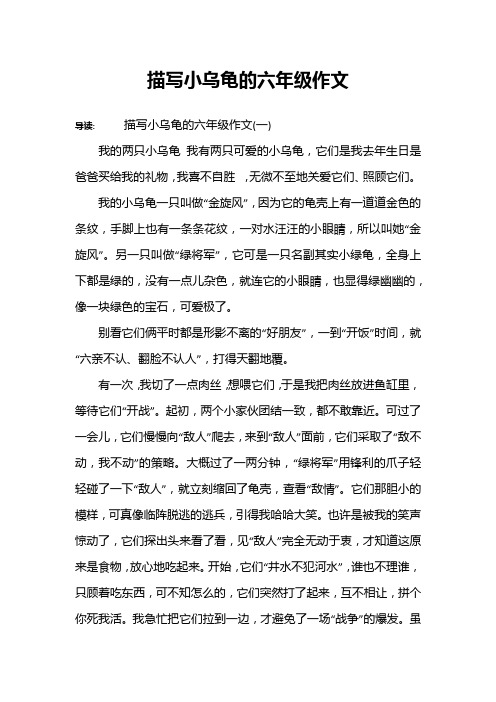 描写小乌龟的六年级作文

导读：　描写小乌龟的六年级作文(一)

我的两只小乌龟 我有两只可爱的小乌龟，它们是我去年生日是爸爸买给我的礼物，我喜不自胜 ，无微不至地关爱它们、照顾它们。

我的小乌龟一只叫做“金旋风”，因为它的龟壳上有一道道金色的条纹，手脚上也有一条条花纹，一对水汪汪的小眼睛，所以叫她“金旋风”。另一只叫做“绿将军”，它可是一只名副其实小绿龟，全身上下都是绿的，没有一点儿杂色，就连它的小眼睛，也显得绿幽幽的，像一块绿色的宝石，可爱极了。

别看它们俩平时都是形影不离的“好朋友”，一到“开饭”时间，就“六亲不认、翻脸不认人”，打得天翻地覆。

有一次，我切了一点肉丝，想喂它们，于是我把肉丝放进鱼缸里，等待它们“开战”。起初，两个小家伙团结一致，都不敢靠近。可过了一会儿，它们慢慢向“敌人”爬去，来到“敌人”面前，它们采取了“敌不动，我不动”的策略。大概过了一两分钟，“绿将军”用锋利的爪子轻轻碰了一下“敌人”，就立刻缩回了龟壳，查看“敌情”。它们那胆小的模样，可真像临阵脱逃的逃兵，引得我哈哈大笑。也许是被我的笑声惊动了，它们探出头来看了看，见“敌人”完全无动于衷，才知道这原来是食物，放心地吃起来。开始，它们“井水不犯河水”，谁也不理谁，只顾着吃东西，可不知怎么的，它们突然打了起来，互不相让，拼个你死我活。我急忙把它们拉到一边，才避免了一场“战争”的爆发。虽